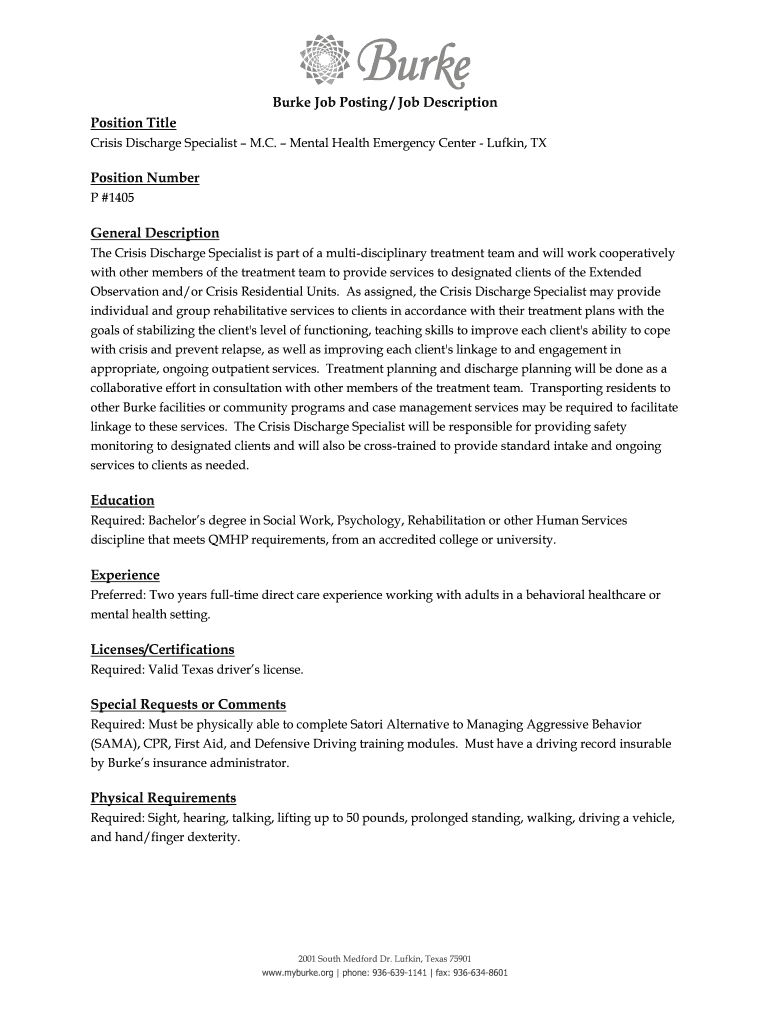 Burke

Burke Job Posting / Job Description

Position Title
Crisis Discharge Specialist – M.C. – Mental Health Emergency Center - Lufkin, TX

Position Number
P #1405

General Description
The Crisis Discharge Specialist is part of a multi-disciplinary treatment team and will work cooperatively with other members of the treatment team to provide services to designated clients of the Extended Observation and/or Crisis Residential Units. As assigned, the Crisis Discharge Specialist may provide individual and group rehabilitative services to clients in accordance with their treatment plans with the goals of stabilizing the client's level of functioning, teaching skills to improve each client's ability to cope with crisis and prevent relapse, as well as improving each client's linkage to and engagement in appropriate, ongoing outpatient services. Treatment planning and discharge planning will be done as a collaborative effort in consultation with other members of the treatment team. Transporting residents to other Burke facilities or community programs and case management services may be required to facilitate linkage to these services. The Crisis Discharge Specialist will be responsible for providing safety monitoring to designated clients and will also be cross-trained to provide standard intake and ongoing services to clients as needed.

Education
Required: Bachelor's degree in Social Work, Psychology, Rehabilitation or other Human Services discipline that meets QMHP requirements, from an accredited college or university.

Experience
Preferred: Two years full-time direct care experience working with adults in a behavioral healthcare or mental health setting.

Licenses/Certifications
Required: Valid Texas driver's license.

Special Requests or Comments
Required: Must be physically able to complete Satori Alternative to Managing Aggressive Behavior (SAMA), CPR, First Aid, and Defensive Driving training modules. Must have a driving record insurable by Burke's insurance administrator.

Physical Requirements
Required: Sight, hearing, talking, lifting up to 50 pounds, prolonged standing, walking, driving a vehicle, and hand/finger dexterity.

2001 South Medford Dr. Lufkin, Texas 75901
www.myburke.org | phone: 936-639-1141 | fax: 936-634-8601